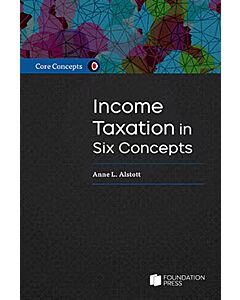 Core Concepts

Income Taxation in Six Concepts

Anne L. Alstott

FOUNDATION PRESS